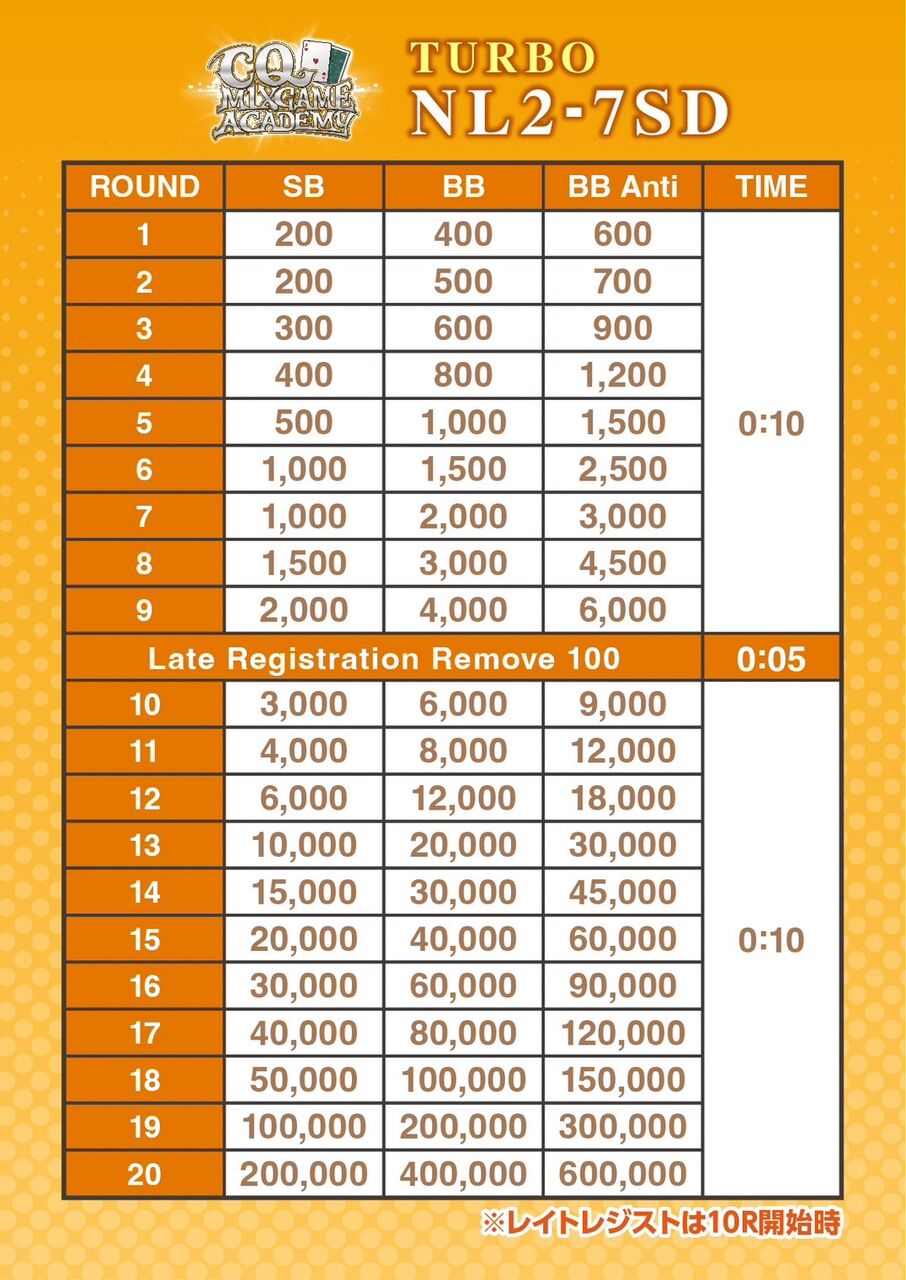 CQ MIXGAME ACADEMY

TURBO
NL2-7SD

| ROUND | SB | BB | BB Anti | TIME |
|---|---|---|---|---|
| 1 | 200 | 400 | 600 | 0:10 |
| 2 | 200 | 500 | 700 | |
| 3 | 300 | 600 | 900 | |
| 4 | 400 | 800 | 1,200 | |
| 5 | 500 | 1,000 | 1,500 | |
| 6 | 1,000 | 1,500 | 2,500 | |
| 7 | 1,000 | 2,000 | 3,000 | |
| 8 | 1,500 | 3,000 | 4,500 | |
| 9 | 2,000 | 4,000 | 6,000 | |
| Late Registration Remove 100 | | | | 0:05 |
| 10 | 3,000 | 6,000 | 9,000 | 0:10 |
| 11 | 4,000 | 8,000 | 12,000 | |
| 12 | 6,000 | 12,000 | 18,000 | |
| 13 | 10,000 | 20,000 | 30,000 | |
| 14 | 15,000 | 30,000 | 45,000 | |
| 15 | 20,000 | 40,000 | 60,000 | |
| 16 | 30,000 | 60,000 | 90,000 | |
| 17 | 40,000 | 80,000 | 120,000 | |
| 18 | 50,000 | 100,000 | 150,000 | |
| 19 | 100,000 | 200,000 | 300,000 | |
| 20 | 200,000 | 400,000 | 600,000 | |

※レイトレジストは10R開始時